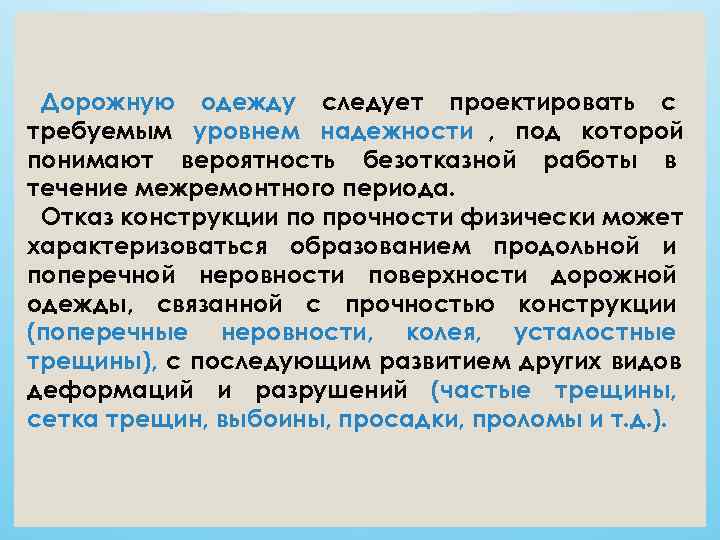 Дорожную одежду следует проектировать с требуемым уровнем надежности , под которой понимают вероятность безотказной работы в течение межремонтного периода.

Отказ конструкции по прочности физически может характеризоваться образованием продольной и поперечной неровности поверхности дорожной одежды, связанной с прочностью конструкции (поперечные неровности, колея, усталостные трещины), с последующим развитием других видов деформаций и разрушений (частые трещины, сетка трещин, выбоины, просадки, проломы и т.д.).